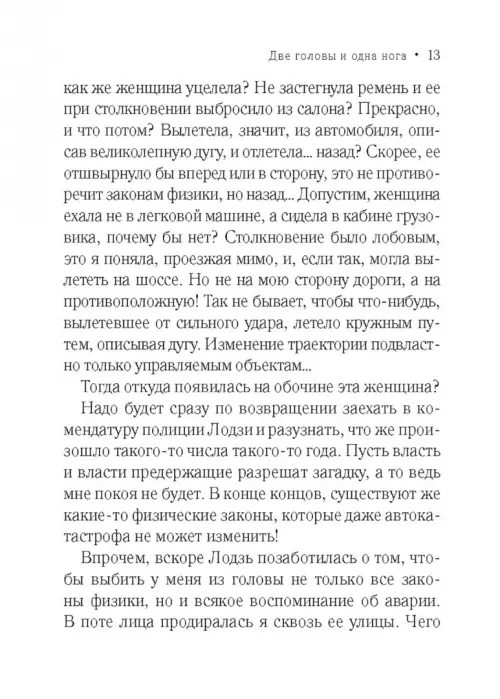 Две головы и одна нога • 13

как же женщина уцелела? Не застегнула ремень и ее при столкновении выбросило из салона? Прекрасно, и что потом? Вылетела, значит, из автомобиля, описав великолепную дугу, и отлетела... назад? Скорее, ее отшвырнуло бы вперед или в сторону, это не противоречит законам физики, но назад... Допустим, женщина ехала не в легковой машине, а сидела в кабине грузовика, почему бы нет? Столкновение было лобовым, это я поняла, проезжая мимо, и, если так, могла вылететь на шоссе. Но не на мою сторону дороги, а на противоположную! Так не бывает, чтобы что-нибудь, вылетевшее от сильного удара, летело кружным путем, описывая дугу. Изменение траектории подвластно только управляемым объектам...

Тогда откуда появилась на обочине эта женщина?

Надо будет сразу по возвращении заехать в комендатуру полиции Лодзи и разузнать, что же произошло такого-то числа такого-то года. Пусть власть и власти предержащие разрешат загадку, а то ведь мне покоя не будет. В конце концов, существуют же какие-то физические законы, которые даже автокатастрофа не может изменить!

Впрочем, вскоре Лодзь позаботилась о том, чтобы выбить у меня из головы не только все законы физики, но и всякое воспоминание об аварии. В поте лица продиралась я сквозь ее улицы. Чего